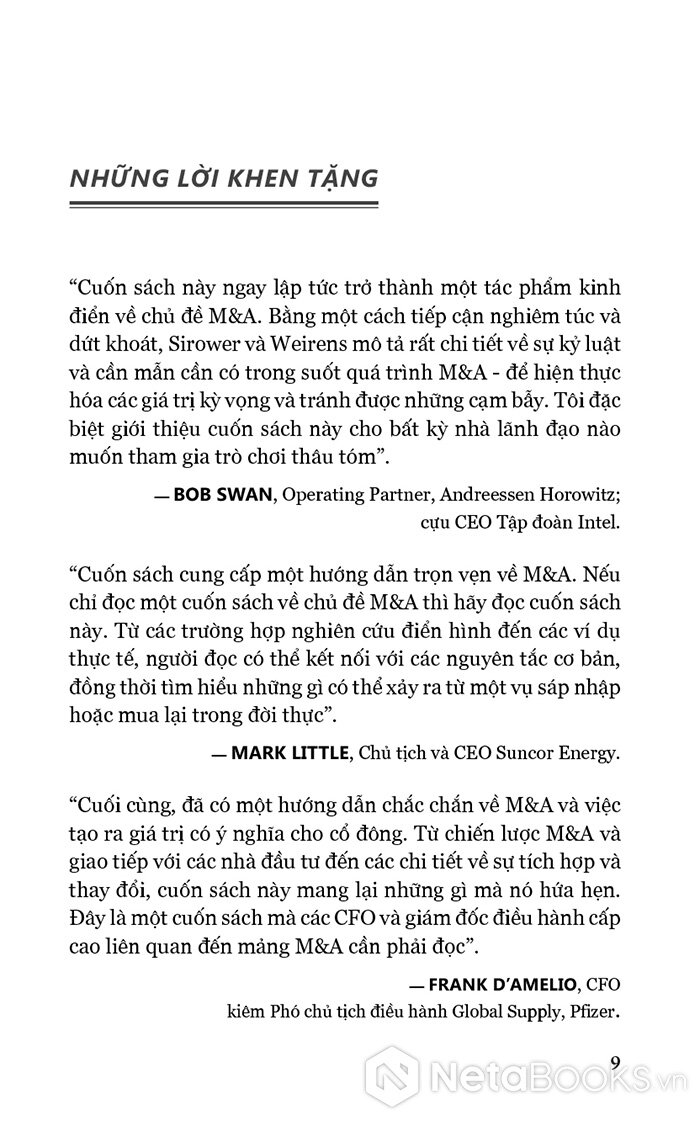 NHỮNG LỜI KHEN TẶNG

“Cuốn sách này ngay lập tức trở thành một tác phẩm kinh điển về chủ đề M&A. Bằng một cách tiếp cận nghiêm túc và dứt khoát, Sirower và Weirens mô tả rất chi tiết về sự kỷ luật và cần mẫn cần có trong suốt quá trình M&A - để hiện thực hóa các giá trị kỳ vọng và tránh được những cạm bẫy. Tôi đặc biệt giới thiệu cuốn sách này cho bất kỳ nhà lãnh đạo nào muốn tham gia trò chơi thâu tóm”.

— BOB SWAN, Operating Partner, Andreessen Horowitz; cựu CEO Tập đoàn Intel.

“Cuốn sách cung cấp một hướng dẫn trọn vẹn về M&A. Nếu chỉ đọc một cuốn sách về chủ đề M&A thì hãy đọc cuốn sách này. Từ các trường hợp nghiên cứu điển hình đến các ví dụ thực tế, người đọc có thể kết nối với các nguyên tắc cơ bản, đồng thời tìm hiểu những gì có thể xảy ra từ một vụ sáp nhập hoặc mua lại trong đời thực”.

— MARK LITTLE, Chủ tịch và CEO Suncor Energy.

“Cuối cùng, đã có một hướng dẫn chắc chắn về M&A và việc tạo ra giá trị có ý nghĩa cho cổ đông. Từ chiến lược M&A và giao tiếp với các nhà đầu tư đến các chi tiết về sự tích hợp và thay đổi, cuốn sách này mang lại những gì mà nó hứa hẹn. Đây là một cuốn sách mà các CFO và giám đốc điều hành cấp cao liên quan đến mảng M&A cần phải đọc”.

— FRANK D’AMELIO, CFO kiêm Phó chủ tịch điều hành Global Supply, Pfizer.

9

NetaBOOKS.vn